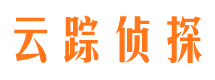 云踪侦探